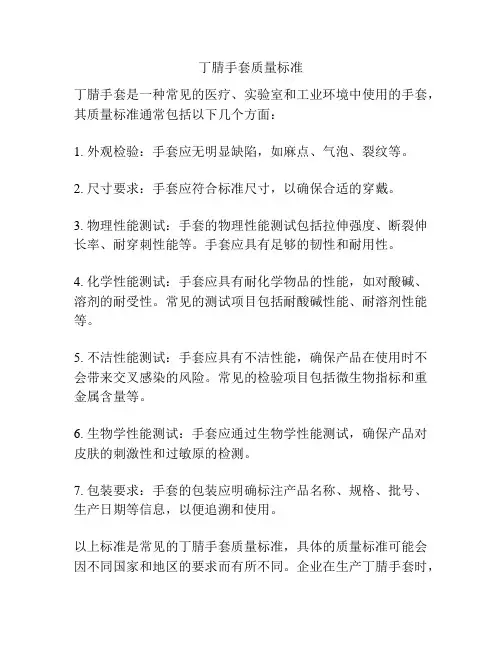 丁腈手套质量标准

丁腈手套是一种常见的医疗、实验室和工业环境中使用的手套，其质量标准通常包括以下几个方面：

1. 外观检验：手套应无明显缺陷，如麻点、气泡、裂纹等。

2. 尺寸要求：手套应符合标准尺寸，以确保合适的穿戴。

3. 物理性能测试：手套的物理性能测试包括拉伸强度、断裂伸长率、耐穿刺性能等。手套应具有足够的韧性和耐用性。

4. 化学性能测试：手套应具有耐化学物品的性能，如对酸碱、溶剂的耐受性。常见的测试项目包括耐酸碱性能、耐溶剂性能等。

5. 不洁性能测试：手套应具有不洁性能，确保产品在使用时不会带来交叉感染的风险。常见的检验项目包括微生物指标和重金属含量等。

6. 生物学性能测试：手套应通过生物学性能测试，确保产品对皮肤的刺激性和过敏原的检测。

7. 包装要求：手套的包装应明确标注产品名称、规格、批号、生产日期等信息，以便追溯和使用。

以上标准是常见的丁腈手套质量标准，具体的质量标准可能会因不同国家和地区的要求而有所不同。企业在生产丁腈手套时，